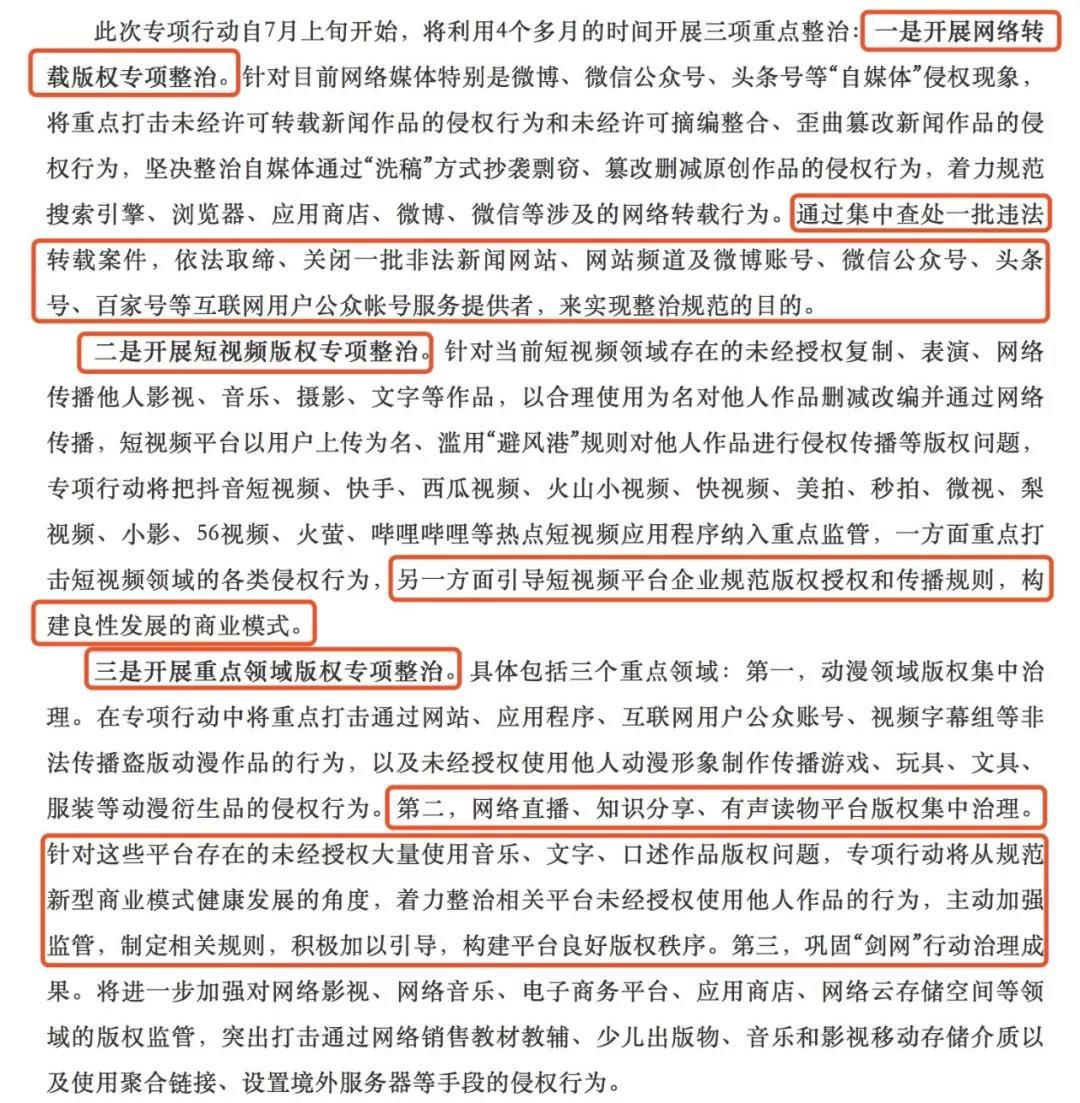 此次专项行动自7月上旬开始，将利用4个多月的时间开展三项重点整治：一是开展网络转载版权专项整治。针对目前网络媒体特别是微博、微信公众号、头条号等“自媒体”侵权现象，将重点打击未经许可转载新闻作品的侵权行为和未经许可摘编整合、歪曲篡改新闻作品的侵权行为，坚决整治自媒体通过“洗稿”方式抄袭剽窃、篡改删减原创作品的侵权行为，着力规范搜索引擎、浏览器、应用商店、微博、微信等涉及的网络转载行为。通过集中查处一批违法转载案件，依法取缔、关闭一批非法新闻网站、网站频道及微博账号、微信公众号、头条号、百家号等互联网用户公众帐号服务提供者，来实现整治规范的目的。

二是开展短视频版权专项整治。针对当前短视频领域存在的未经授权复制、表演、网络传播他人影视、音乐、摄影、文字等作品，以合理使用为名对他人作品删减改编并通过网络传播，短视频平台以用户上传为名、滥用“避风港”规则对他人作品进行侵权传播等版权问题，专项行动将把抖音短视频、快手、西瓜视频、火山小视频、快视频、美拍、秒拍、微视、梨视频、小影、56视频、火萤、哔哩哔哩等热点短视频应用程序纳入重点监管，一方面重点打击短视频领域的各类侵权行为，另一方面引导短视频平台企业规范版权授权和传播规则，构建良性发展的商业模式。

三是开展重点领域版权专项整治。具体包括三个重点领域：第一，动漫领域版权集中治理。在专项行动中将重点打击通过网站、应用程序、互联网用户公众账号、视频字幕组等非法传播盗版动漫作品的行为，以及未经授权使用他人动漫形象制作传播游戏、玩具、文具、服装等动漫衍生品的侵权行为。第二，网络直播、知识分享、有声读物平台版权集中治理。针对这些平台存在的未经授权大量使用音乐、文字、口述作品版权问题，专项行动将从规范新型商业模式健康发展的角度，着力整治相关平台未经授权使用他人作品的行为，主动加强监管，制定相关规则，积极加以引导，构建平台良好版权秩序。第三，巩固“剑网”行动治理成果。将进一步加强对网络影视、网络音乐、电子商务平台、应用商店、网络云存储空间等领域的版权监管，突出打击通过网络销售教材教辅、少儿出版物、音乐和影视移动存储介质以及使用聚合链接、设置境外服务器等手段的侵权行为。